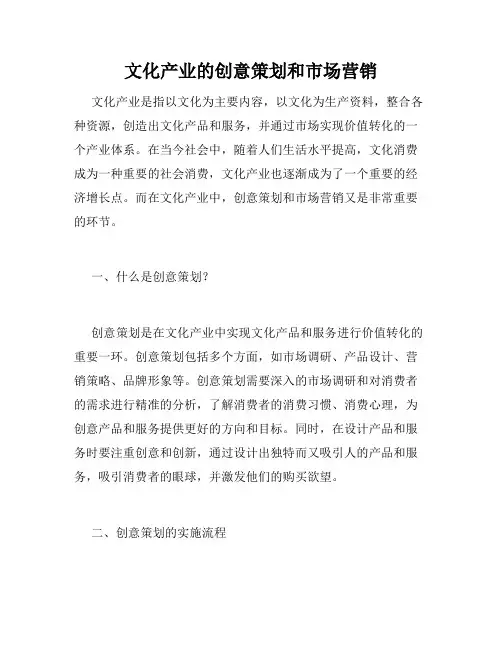 文化产业的创意策划和市场营销

文化产业是指以文化为主要内容，以文化为生产资料，整合各种资源，创造出文化产品和服务，并通过市场实现价值转化的一个产业体系。在当今社会中，随着人们生活水平提高，文化消费成为一种重要的社会消费，文化产业也逐渐成为了一个重要的经济增长点。而在文化产业中，创意策划和市场营销又是非常重要的环节。

一、什么是创意策划？

创意策划是在文化产业中实现文化产品和服务进行价值转化的重要一环。创意策划包括多个方面，如市场调研、产品设计、营销策略、品牌形象等。创意策划需要深入的市场调研和对消费者的需求进行精准的分析，了解消费者的消费习惯、消费心理，为创意产品和服务提供更好的方向和目标。同时，在设计产品和服务时要注重创意和创新，通过设计出独特而又吸引人的产品和服务，吸引消费者的眼球，并激发他们的购买欲望。

二、创意策划的实施流程